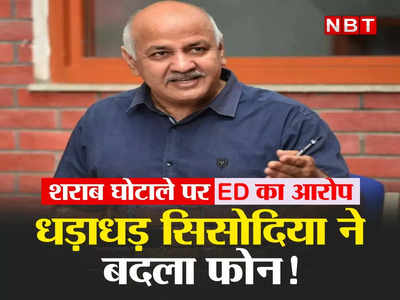 NBT

शराब घोटाले पर ED का आरोप

धड़ाधड़ सिसोदिया ने बदला फोन!